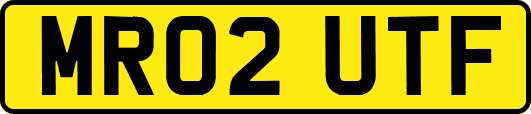 MR02 UTF